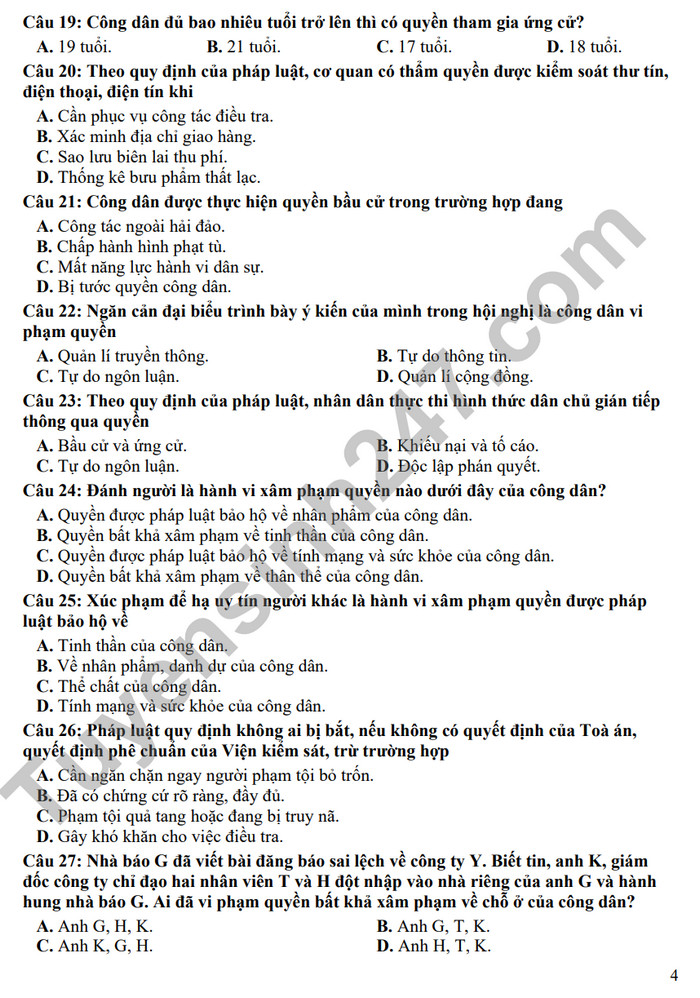 Câu 19: Công dân đủ bao nhiêu tuổi trở lên thì có quyền tham gia ứng cử?
A. 19 tuổi. B. 21 tuổi. C. 17 tuổi. D. 18 tuổi.

Câu 20: Theo quy định của pháp luật, cơ quan có thẩm quyền được kiểm soát thư tín, điện thoại, điện tín khi
A. Cần phục vụ công tác điều tra.
B. Xác minh địa chỉ giao hàng.
C. Sao lưu biên lai thu phí.
D. Thống kê bưu phẩm thất lạc.

Câu 21: Công dân được thực hiện quyền bầu cử trong trường hợp đang
A. Công tác ngoài hải đảo.
B. Chấp hành hình phạt tù.
C. Mất năng lực hành vi dân sự.
D. Bị tước quyền công dân.

Câu 22: Ngăn cản đại biểu trình bày ý kiến của mình trong hội nghị là công dân vi phạm quyền
A. Quản lí truyền thông. B. Tự do thông tin.
C. Tự do ngôn luận. D. Quản lí cộng đồng.

Câu 23: Theo quy định của pháp luật, nhân dân thực thi hình thức dân chủ gián tiếp thông qua quyền
A. Bầu cử và ứng cử. B. Khiếu nại và tố cáo.
C. Tự do ngôn luận. D. Độc lập phán quyết.

Câu 24: Đánh người là hành vi xâm phạm quyền nào dưới đây của công dân?
A. Quyền được pháp luật bảo hộ về nhân phẩm của công dân.
B. Quyền bất khả xâm phạm về tinh thần của công dân.
C. Quyền được pháp luật bảo hộ về tính mạng và sức khỏe của công dân.
D. Quyền bất khả xâm phạm về thân thể của công dân.

Câu 25: Xúc phạm để hạ uy tín người khác là hành vi xâm phạm quyền được pháp luật bảo hộ về
A. Tinh thần của công dân.
B. Về nhân phẩm, danh dự của công dân.
C. Thể chất của công dân.
D. Tính mạng và sức khỏe của công dân.

Câu 26: Pháp luật quy định không ai bị bắt, nếu không có quyết định của Toà án, quyết định phê chuẩn của Viện kiểm sát, trừ trường hợp
A. Cần ngăn chặn ngay người phạm tội bỏ trốn.
B. Đã có chứng cứ rõ ràng, đầy đủ.
C. Phạm tội quả tang hoặc đang bị truy nã.
D. Gây khó khăn cho việc điều tra.

Câu 27: Nhà báo G đã viết bài đăng báo sai lệch về công ty Y. Biết tin, anh K, giám đốc công ty chỉ đạo hai nhân viên T và H đột nhập vào nhà riêng của anh G và hành hung nhà báo G. Ai đã vi phạm quyền bất khả xâm phạm về chỗ ở của công dân?
A. Anh G, H, K. B. Anh G, T, K.
C. Anh K, G, H. D. Anh H, T, K.

4

Tuyensinh247.com